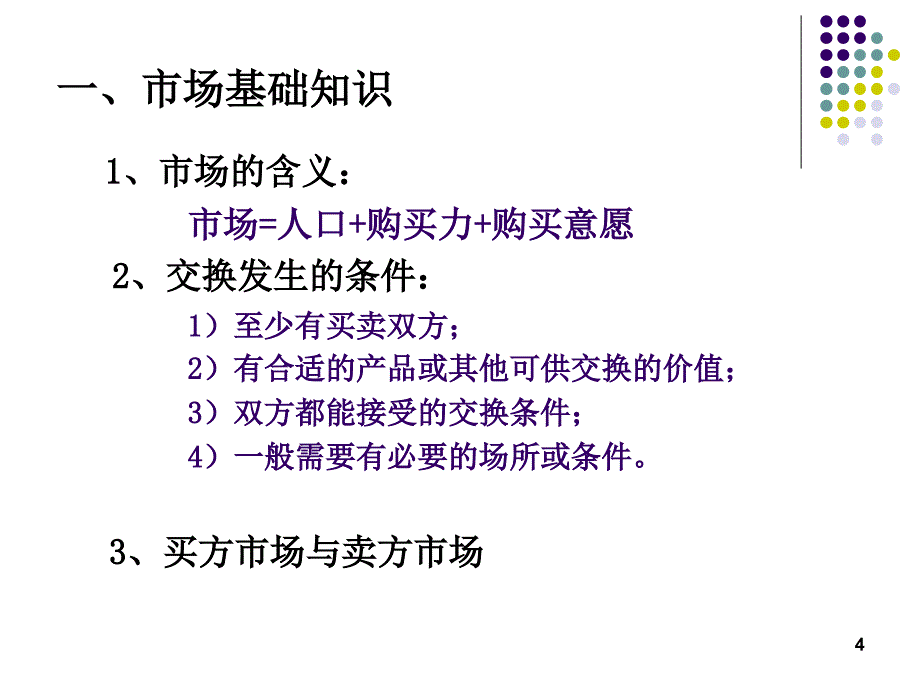 一、市场基础知识

1、市场的含义：

市场=人口+购买力+购买意愿

2、交换发生的条件：

1）至少有买卖双方；

2）有合适的产品或其他可供交换的价值；

3）双方都能接受的交换条件；

4）一般需要有必要的场所或条件。

3、买方市场与卖方市场

4